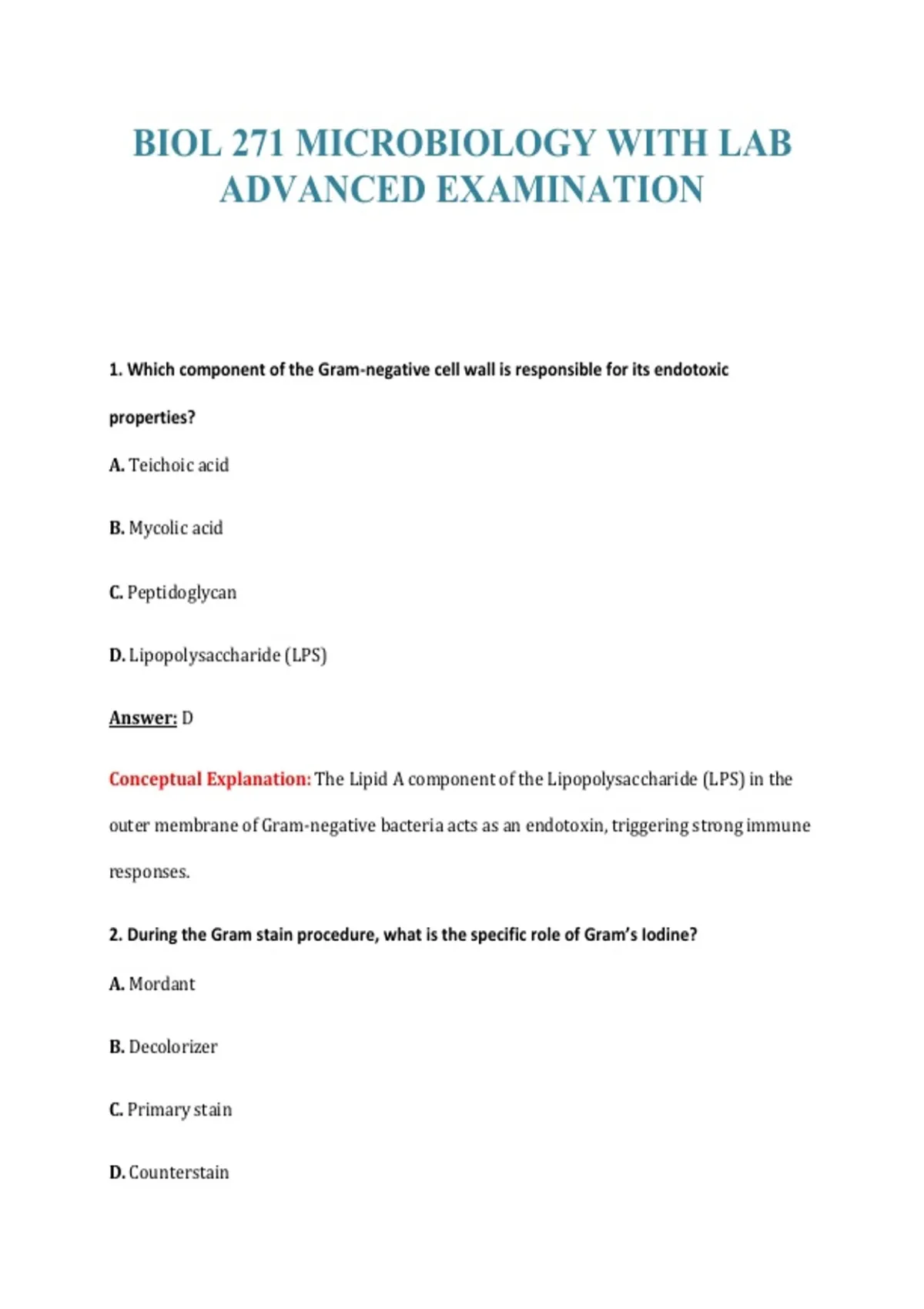 BIOL 271 MICROBIOLOGY WITH LAB ADVANCED EXAMINATION

1. Which component of the Gram-negative cell wall is responsible for its endotoxic properties?

A. Teichoic acid

B. Mycolic acid

C. Peptidoglycan

D. Lipopolysaccharide (LPS)

Answer: D

Conceptual Explanation: The Lipid A component of the Lipopolysaccharide (LPS) in the outer membrane of Gram-negative bacteria acts as an endotoxin, triggering strong immune responses.

2. During the Gram stain procedure, what is the specific role of Gram's Iodine?

A. Mordant

B. Decolorizer

C. Primary stain

D. Counterstain